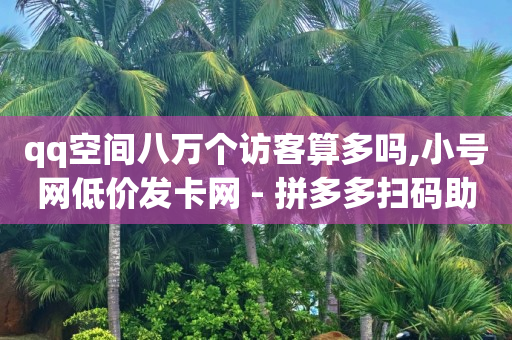 qq空间八万个访客算多吗,小号网低价发卡网 - 拼多多扫码助